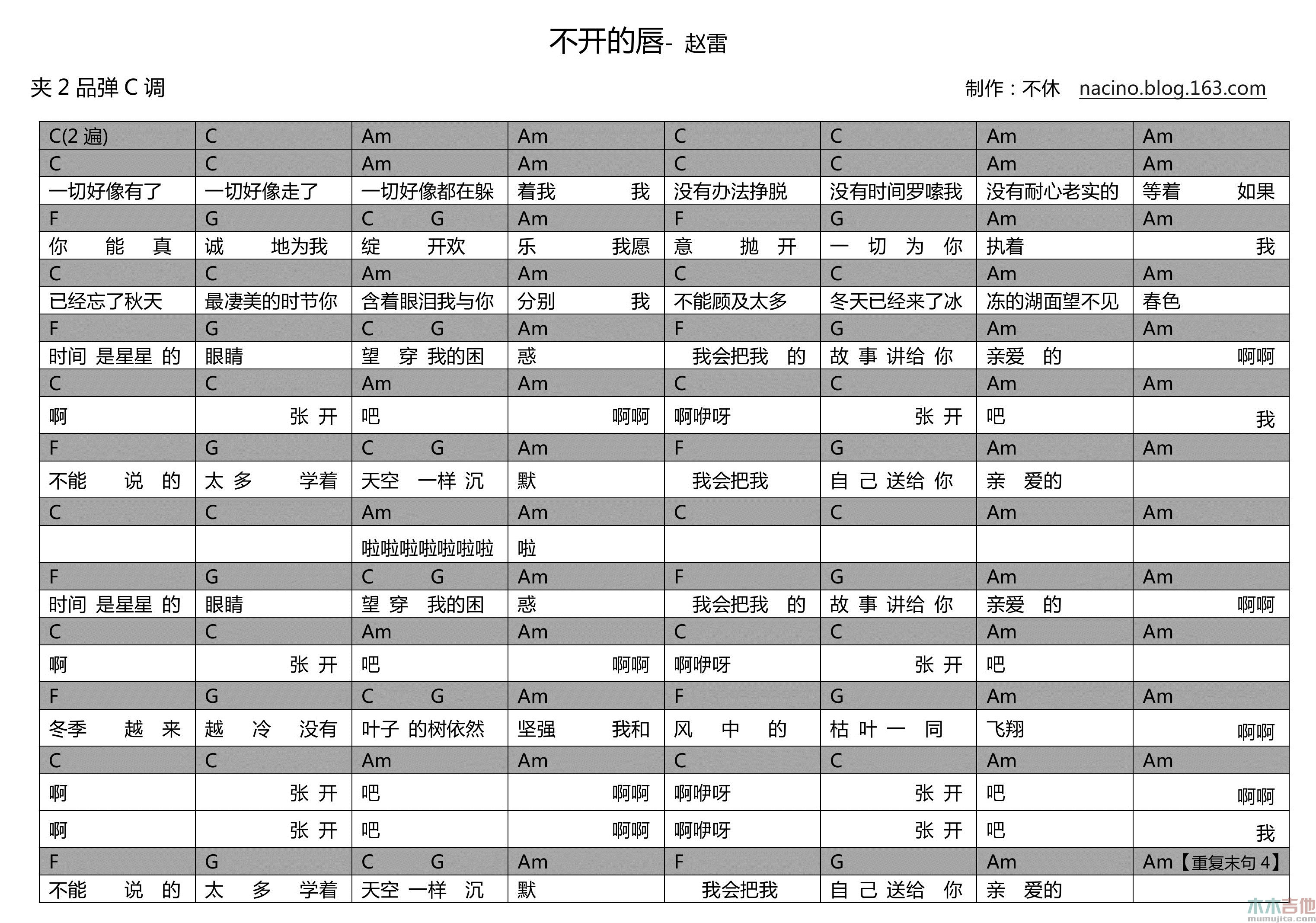 不开的唇- 赵雷

夹 2 品弹 C 调

制作：不休 nacino.blog.163.com

| C(2 遍) | C | Am | Am | C | C | Am | Am |
|---|---|---|---|---|---|---|---|
| C | C | Am | Am | C | C | Am | Am |
| 一切好像有了 | 一切好像走了 | 一切好像都在躲 | 着我 我 | 没有办法挣脱 | 没有时间罗嗦我 | 没有耐心老实的 | 等着 如果 |
| F | G | C G | Am | F | G | Am | Am |
| 你 能 真 | 诚 地为我 | 绽 开欢 | 乐 我愿 | 意 抛 开 | 一 切 为 你 | 执着 | 我 |
| C | C | Am | Am | C | C | Am | Am |
| 已经忘了秋天 | 最凄美的时节你 | 含着眼泪我与你 | 分别 我 | 不能顾及太多 | 冬天已经来了冰 | 冻的湖面望不见 | 春色 |
| F | G | C G | Am | F | G | Am | Am |
| 时间 是星星 的 | 眼睛 | 望 穿 我的困 | 惑 | 我会把我 的 | 故 事 讲给 你 | 亲爱 的 | 啊啊 |
| C | C | Am | Am | C | C | Am | Am |
| 啊 | 张 开 | 吧 | 啊啊 | 啊咿呀 | 张 开 | 吧 | 我 |
| F | G | C G | Am | F | G | Am | Am |
| 不能 说 的 | 太 多 学着 | 天空 一样 沉 | 默 | 我会把我 | 自 己 送给 你 | 亲 爱的 | |
| C | C | Am | Am | C | C | Am | Am |
| | | 啦啦啦啦啦啦啦 | 啦 | | | | |
| F | G | C G | Am | F | G | Am | Am |
| 时间 是星星 的 | 眼睛 | 望 穿 我的困 | 惑 | 我会把我 的 | 故 事 讲给 你 | 亲爱 的 | 啊啊 |
| C | C | Am | Am | C | C | Am | Am |
| 啊 | 张 开 | 吧 | 啊啊 | 啊咿呀 | 张 开 | 吧 | |
| F | G | C G | Am | F | G | Am | Am |
| 冬季 越 来 | 越 冷 没有 | 叶子 的树依然 | 坚强 我和 | 风 中 的 | 枯 叶 一 同 | 飞翔 | 啊啊 |
| C | C | Am | Am | C | C | Am | Am |
| 啊 | 张 开 | 吧 | 啊啊 | 啊咿呀 | 张 开 | 吧 | 啊啊 |
| 啊 | 张 开 | 吧 | 啊啊 | 啊咿呀 | 张 开 | 吧 | 我 |
| F | G | C G | Am | F | G | Am | Am【重复末句 4】 |
| 不能 说 的 | 太 多 学着 | 天空 一样 沉 | 默 | 我会把我 | 自 己 送给 你 | 亲 爱的 | |

木木吉他
mumujita.com